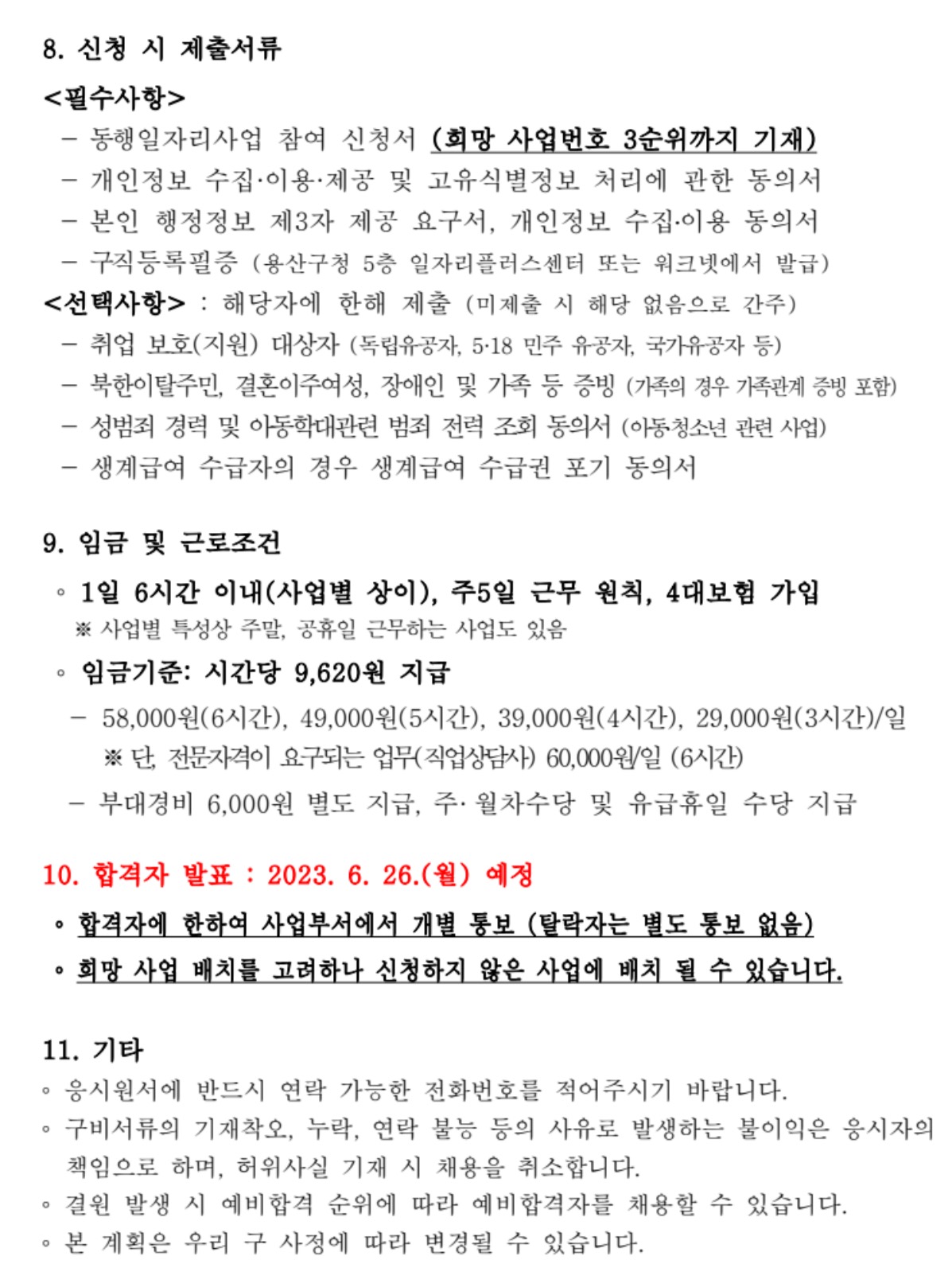 8. 신청 시 제출서류

<필수사항>

– 동행일자리사업 참여 신청서 (희망 사업번호 3순위까지 기재)

– 개인정보 수집·이용·제공 및 고유식별정보 처리에 관한 동의서

– 본인 행정정보 제3자 제공 요구서, 개인정보 수집·이용 동의서

– 구직등록필증 (용산구청 5층 일자리플러스센터 또는 워크넷에서 발급)

<선택사항> : 해당자에 한해 제출 (미제출 시 해당 없음으로 간주)

– 취업 보호(지원) 대상자 (독립유공자, 5·18 민주 유공자, 국가유공자 등)

– 북한이탈주민, 결혼이주여성, 장애인 및 가족 등 증빙 (가족의 경우 가족관계 증빙 포함)

– 성범죄 경력 및 아동학대관련 범죄 전력 조회 동의서 (아동·청소년 관련 사업)

– 생계급여 수급자의 경우 생계급여 수급권 포기 동의서

9. 임금 및 근로조건

◦ 1일 6시간 이내(사업별 상이), 주5일 근무 원칙, 4대보험 가입

※ 사업별 특성상 주말, 공휴일 근무하는 사업도 있음

◦ 임금기준: 시간당 9,620원 지급

– 58,000원(6시간), 49,000원(5시간), 39,000원(4시간), 29,000원(3시간)/일

※ 단, 전문자격이 요구되는 업무(직업상담사) 60,000원/일 (6시간)

– 부대경비 6,000원 별도 지급, 주· 월차수당 및 유급휴일 수당 지급

10. 합격자 발표 : 2023. 6. 26.(월) 예정

◦ 합격자에 한하여 사업부서에서 개별 통보 (탈락자는 별도 통보 없음)

◦ 희망 사업 배치를 고려하나 신청하지 않은 사업에 배치 될 수 있습니다.

11. 기타

◦ 응시원서에 반드시 연락 가능한 전화번호를 적어주시기 바랍니다.

◦ 구비서류의 기재착오, 누락, 연락 불능 등의 사유로 발생하는 불이익은 응시자의 책임으로 하며, 허위사실 기재 시 채용을 취소합니다.

◦ 결원 발생 시 예비합격 순위에 따라 예비합격자를 채용할 수 있습니다.

◦ 본 계획은 우리 구 사정에 따라 변경될 수 있습니다.